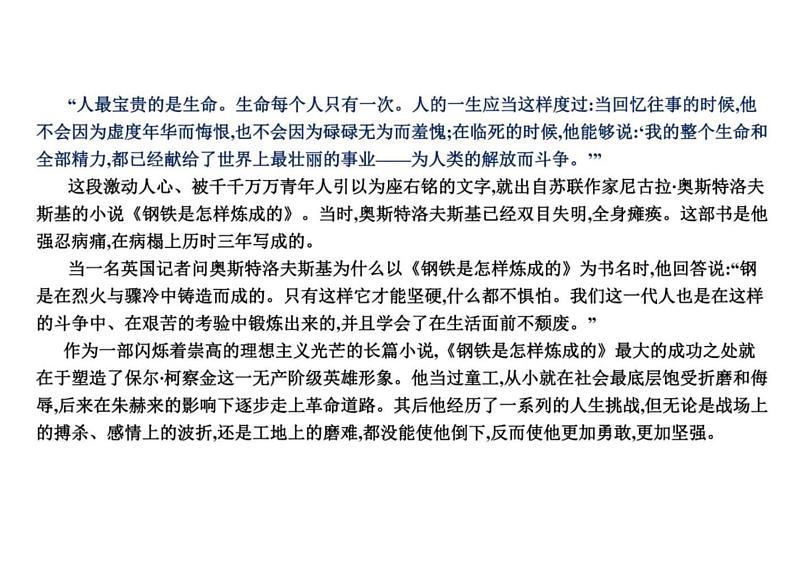 “人最宝贵的是生命。生命每个人只有一次。人的一生应当这样度过:当回忆往事的时候,他不会因为虚度年华而悔恨,也不会因为碌碌无为而羞愧;在临死的时候,他能够说:‘我的整个生命和全部精力,都已经献给了世界上最壮丽的事业——为人类的解放而斗争。’”

这段激动人心、被千千万万青年人引以为座右铭的文字,就出自苏联作家尼古拉·奥斯特洛夫斯基的小说《钢铁是怎样炼成的》。当时,奥斯特洛夫斯基已经双目失明,全身瘫痪。这部书是他强忍病痛,在病榻上历时三年写成的。

当一名英国记者问奥斯特洛夫斯基为什么以《钢铁是怎样炼成的》为书名时,他回答说:“钢是在烈火与骤冷中铸造而成的。只有这样它才能坚硬,什么都不惧怕。我们这一代人也是在这样的斗争中、在艰苦的考验中锻炼出来的,并且学会了在生活面前不颓废。”

作为一部闪烁着崇高的理想主义光芒的长篇小说,《钢铁是怎样炼成的》最大的成功之处就在于塑造了保尔·柯察金这一无产阶级英雄形象。他当过童工,从小就在社会最底层饱受折磨和侮辱,后来在朱赫来的影响下逐步走上革命道路。其后他经历了一系列的人生挑战,但无论是战场上的搏杀、感情上的波折,还是工地上的磨难,都没能使他倒下,反而使他更加勇敢,更加坚强。